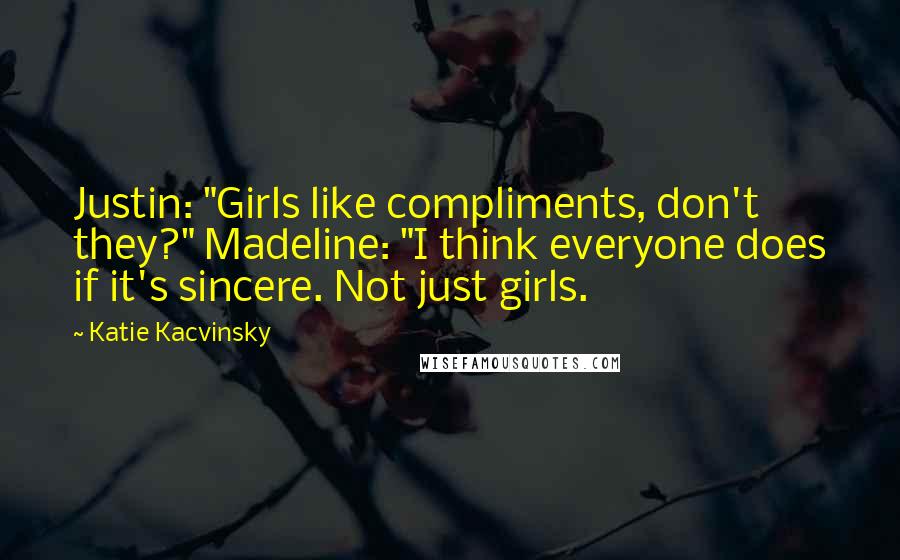 Justin: "Girls like compliments, don't they?" Madeline: "I think everyone does if it's sincere. Not just girls.

~ Katie Kacvinsky

WISEFAMOUSQUOTES.COM